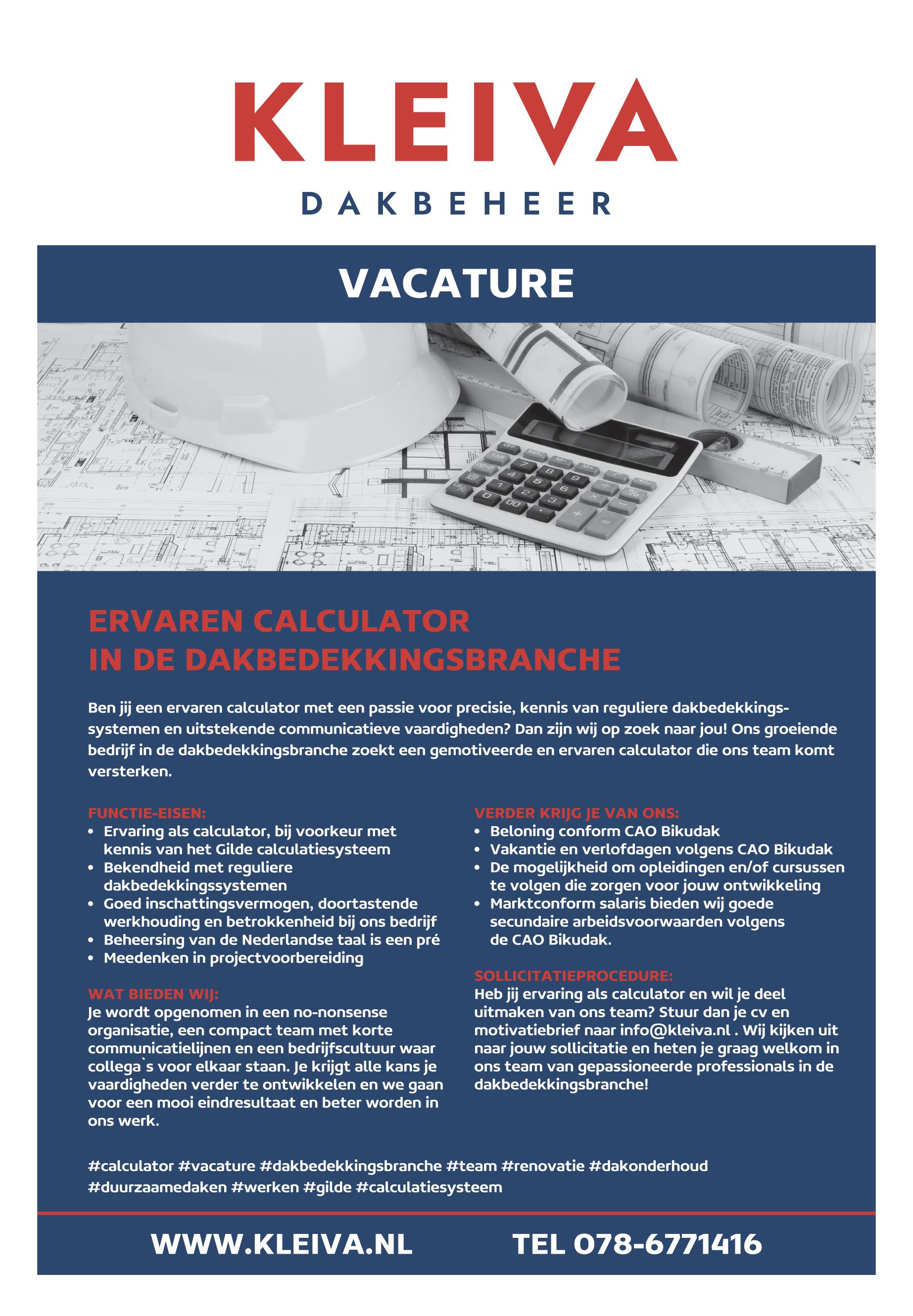 KLEIVA
DAKBEHEER

VACATURE

ERVAREN CALCULATOR
IN DE DAKBEDEKKINGSBRANCHE

Ben jij een ervaren calculator met een passie voor precisie, kennis van reguliere dakbedekkingssystemen en uitstekende communicatieve vaardigheden? Dan zijn wij op zoek naar jou! Ons groeiende bedrijf in de dakbedekkingsbranche zoekt een gemotiveerde en ervaren calculator die ons team komt versterken.

FUNCTIE-EISEN:
• Ervaring als calculator, bij voorkeur met kennis van het Gilde calculatiesysteem
• Bekendheid met reguliere dakbedekkingssystemen
• Goed inschattingsvermogen, doortastende werkhouding en betrokkenheid bij ons bedrijf
• Beheersing van de Nederlandse taal is een pré
• Meedenken in projectvoorbereiding

WAT BIEDEN WIJ:
Je wordt opgenomen in een no-nonsense organisatie, een compact team met korte communicatielijnen en een bedrijfscultuur waar collega`s voor elkaar staan. Je krijgt alle kans je vaardigheden verder te ontwikkelen en we gaan voor een mooi eindresultaat en beter worden in ons werk.

VERDER KRIJG JE VAN ONS:
• Beloning conform CAO Bikudak
• Vakantie en verlofdagen volgens CAO Bikudak
• De mogelijkheid om opleidingen en/of cursussen te volgen die zorgen voor jouw ontwikkeling
• Marktconform salaris bieden wij goede secundaire arbeidsvoorwaarden volgens de CAO Bikudak.

SOLLICITATIEPROCEDURE:
Heb jij ervaring als calculator en wil je deel uitmaken van ons team? Stuur dan je cv en motivatiebrief naar info@kleiva.nl . Wij kijken uit naar jouw sollicitatie en heten je graag welkom in ons team van gepassioneerde professionals in de dakbedekkingsbranche!

#calculator #vacature #dakbedekkingsbranche #team #renovatie #dakonderhoud #duurzaamedaken #werken #gilde #calculatiesysteem

WWW.KLEIVA.NL TEL 078-6771416